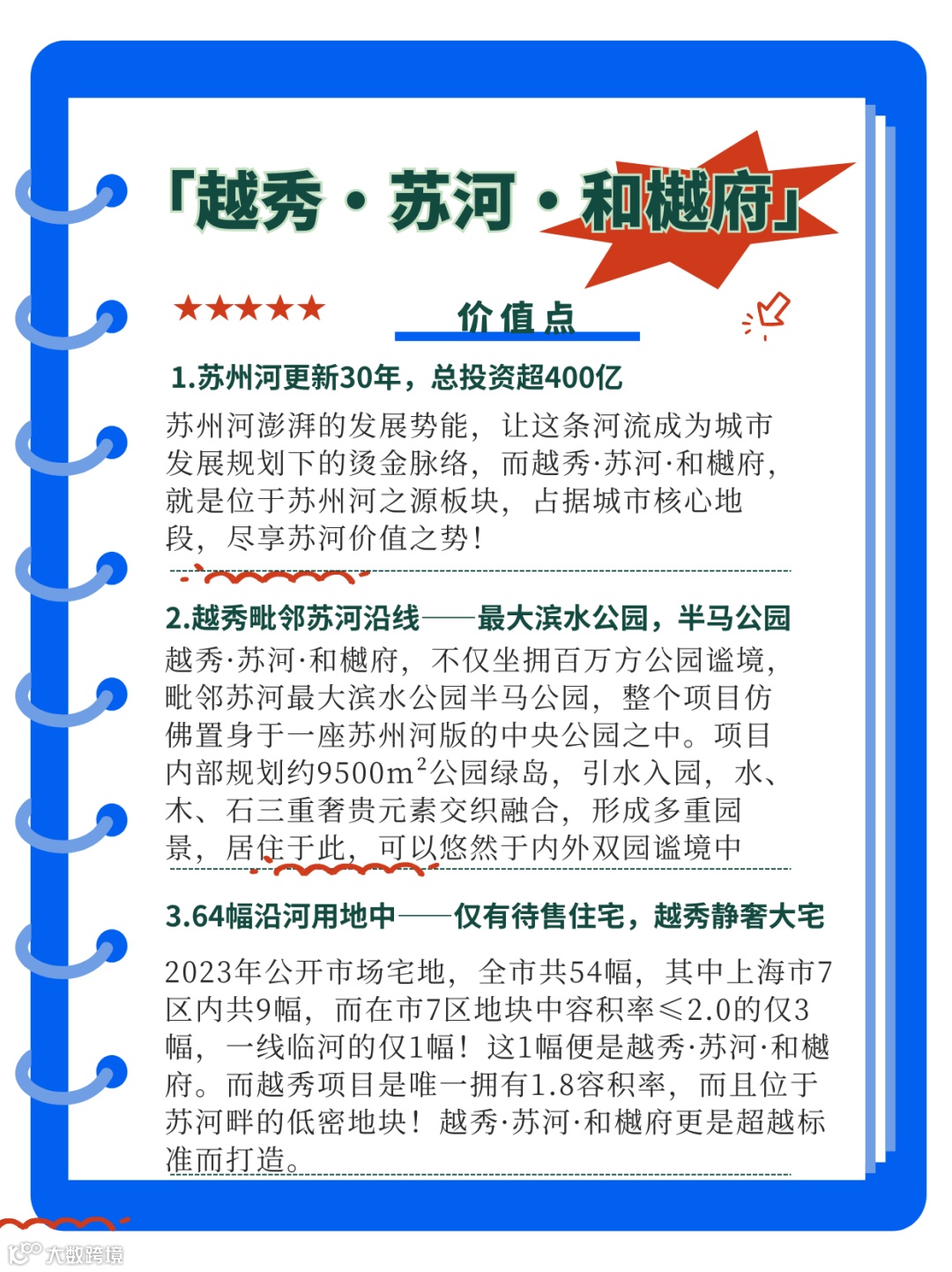 「越秀·苏河·和樾府」

★★★★★

价值点

1.苏州河更新30年，总投资超400亿

苏州河澎湃的发展势能，让这条河流成为城市发展规划下的烫金脉络，而越秀·苏河·和樾府，就是位于苏州河之源板块，占据城市核心地段，尽享苏河价值之势！

2.越秀毗邻苏河沿线——最大滨水公园，半马公园

越秀·苏河·和樾府，不仅坐拥百万方公园谧境，毗邻苏河最大滨水公园半马公园，整个项目仿佛置身于一座苏州河版的中央公园之中。项目内部规划约9500$m^2$公园绿岛，引水入园，水、木、石三重奢贵元素交织融合，形成多重园景，居住于此，可以悠然于内外双园谧境中

3.64幅沿河用地中——仅有待售住宅，越秀静奢大宅

2023年公开市场宅地，全市共54幅，其中上海市7区内共9幅，而在市7区地块中容积率≤2.0的仅3幅，一线临河的仅1幅！这1幅便是越秀·苏河·和樾府。而越秀项目是唯一拥有1.8容积率，而且位于苏河畔的低密地块！越秀·苏河·和樾府更是超越标准而打造。

大数跨境